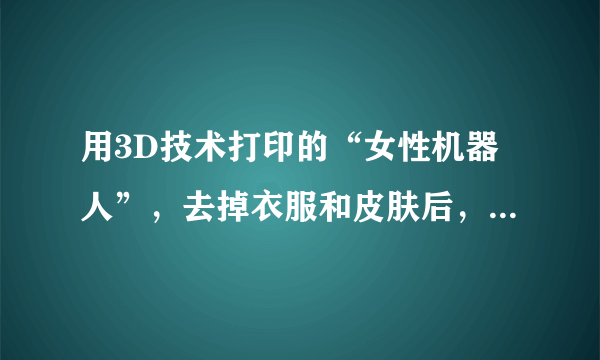 用3D技术打印的“女性机器人”，去掉衣服和皮肤后，...